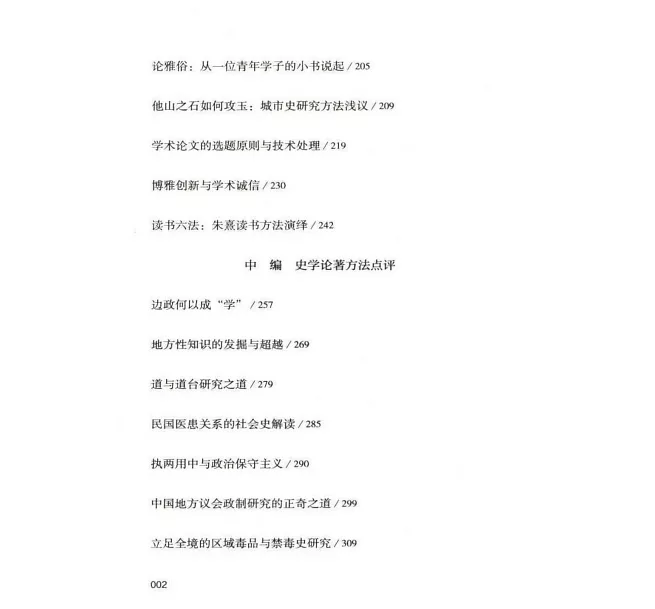 论雅俗：从一位青年学子的小书说起 / 205

他山之石如何攻玉：城市史研究方法浅议 / 209

学术论文的选题原则与技术处理 / 219

博雅创新与学术诚信 / 230

读书六法：朱熹读书方法演绎 / 242

中　编　史学论著方法点评

边政何以成“学” / 257

地方性知识的发掘与超越 / 269

道与道台研究之道 / 279

民国医患关系的社会史解读 / 285

执两用中与政治保守主义 / 290

中国地方议会政制研究的正奇之道 / 299

立足全境的区域毒品与禁毒史研究 / 309

002